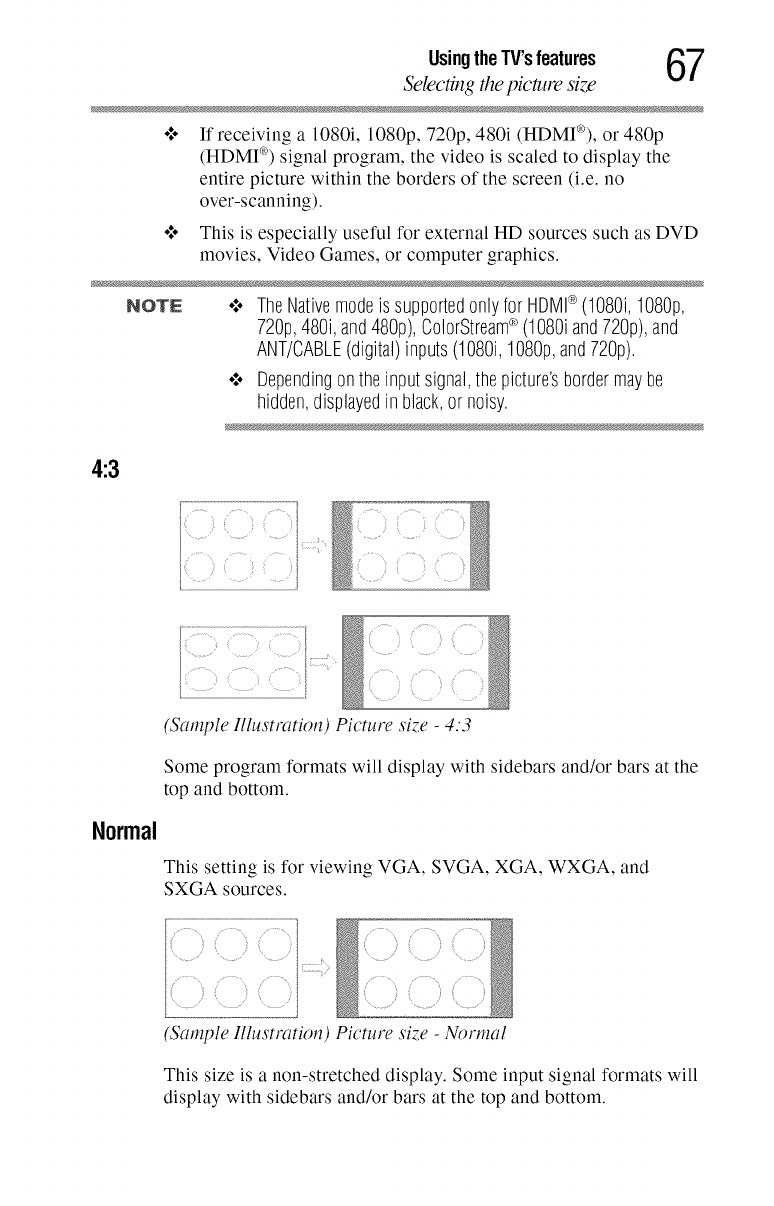 Using the TV's features
Selecting the picture size
67

❖ If receiving a 1080i, 1080p, 720p, 480i (HDMI®), or 480p (HDMI®) signal program, the video is scaled to display the entire picture within the borders of the screen (i.e. no over-scanning).

❖ This is especially useful for external HD sources such as DVD movies, Video Games, or computer graphics.

NOTE ❖ The Native mode is supported only for HDMI® (1080i, 1080p, 720p, 480i, and 480p), ColorStream® (1080i and 720p), and ANT/CABLE (digital) inputs (1080i, 1080p, and 720p).

❖ Depending on the input signal, the picture's border may be hidden, displayed in black, or noisy.

4:3

(Sample Illustration) Picture size - 4:3

Some program formats will display with sidebars and/or bars at the top and bottom.

Normal

This setting is for viewing VGA, SVGA, XGA, WXGA, and SXGA sources.

(Sample Illustration) Picture size - Normal

This size is a non-stretched display. Some input signal formats will display with sidebars and/or bars at the top and bottom.